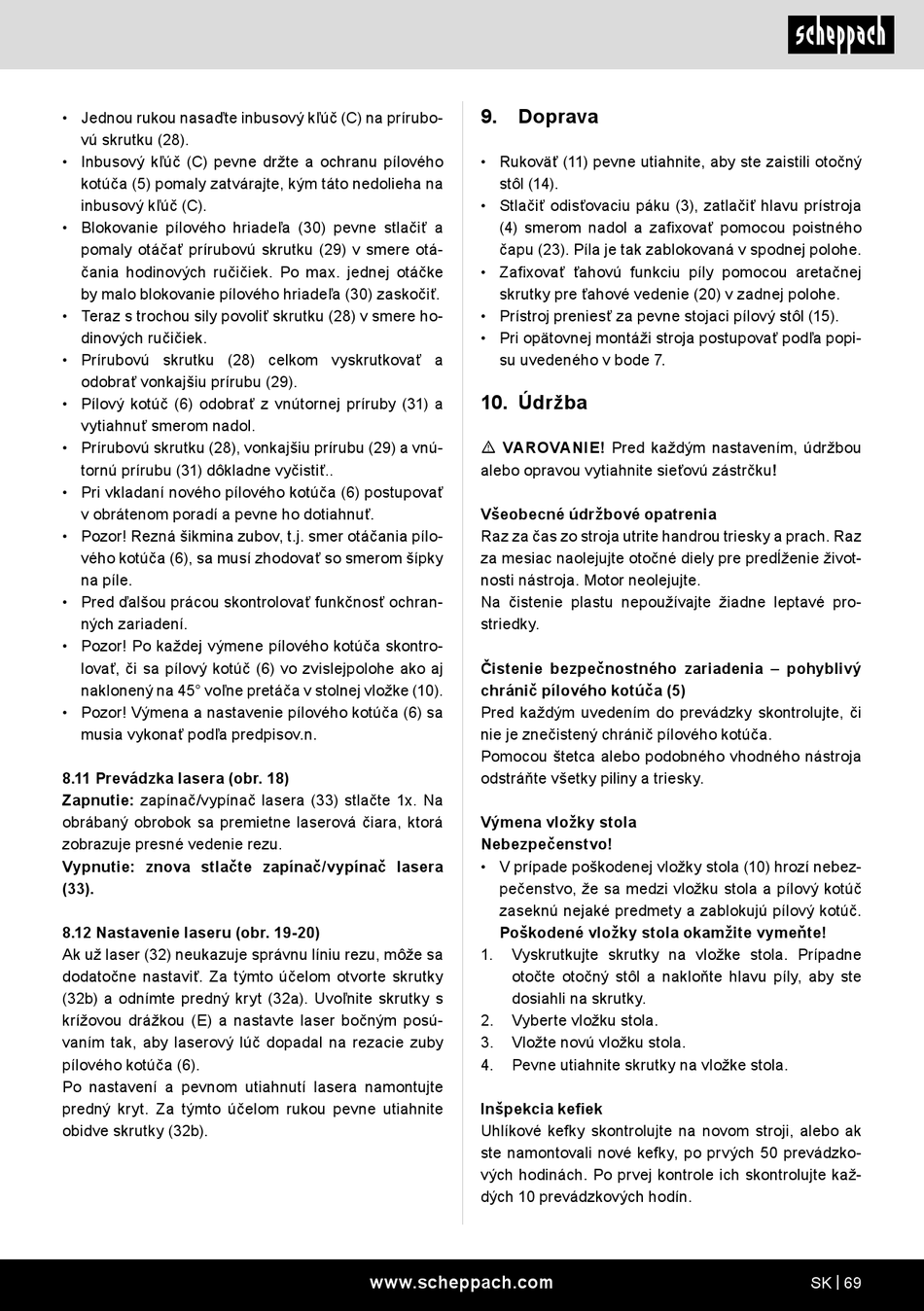 scheppach

• Jednou rukou nasaďte inbusový kľúč (C) na prírubovú skrutku (28).
• Inbusový kľúč (C) pevne držte a ochranu pílového kotúča (5) pomaly zatvárajte, kým táto nedolieha na inbusový kľúč (C).
• Blokovanie pílového hriadeľa (30) pevne stlačiť a pomaly otáčať prírubovú skrutku (29) v smere otáčania hodinových ručičiek. Po max. jednej otáčke by malo blokovanie pílového hriadeľa (30) zaskočiť.
• Teraz s trochou sily povoliť skrutku (28) v smere hodinových ručičiek.
• Prírubovú skrutku (28) celkom vyskrutkovať a odobrať vonkajšiu prírubu (29).
• Pílový kotúč (6) odobrať z vnútornej príruby (31) a vytiahnuť smerom nadol.
• Prírubovú skrutku (28), vonkajšiu prírubu (29) a vnútornú prírubu (31) dôkladne vyčistiť..
• Pri vkladaní nového pílového kotúča (6) postupovať v obrátenom poradí a pevne ho dotiahnuť.
• Pozor! Rezná šikmina zubov, t.j. smer otáčania pílového kotúča (6), sa musí zhodovať so smerom šípky na píle.
• Pred ďalšou prácou skontrolovať funkčnosť ochranných zariadení.
• Pozor! Po každej výmene pílového kotúča skontrolovať, či sa pílový kotúč (6) vo zvislejpolohe ako aj naklonený na 45° voľne pretáča v stolnej vložke (10).
• Pozor! Výmena a nastavenie pílového kotúča (6) sa musia vykonať podľa predpisov.n.

8.11 Prevádzka lasera (obr. 18)
Zapnutie: zapínač/vypínač lasera (33) stlačte 1x. Na obrábaný obrobok sa premietne laserová čiara, ktorá zobrazuje presné vedenie rezu.
Vypnutie: znova stlačte zapínač/vypínač lasera (33).

8.12 Nastavenie laseru (obr. 19-20)
Ak už laser (32) neukazuje správnu líniu rezu, môže sa dodatočne nastaviť. Za týmto účelom otvorte skrutky (32b) a odnímte predný kryt (32a). Uvoľnite skrutky s krížovou drážkou (E) a nastavte laser bočným posúvaním tak, aby laserový lúč dopadal na rezacie zuby pílového kotúča (6).
Po nastavení a pevnom utiahnutí lasera namontujte predný kryt. Za týmto účelom rukou pevne utiahnite obidve skrutky (32b).

9. Doprava

• Rukoväť (11) pevne utiahnite, aby ste zaistili otočný stôl (14).
• Stlačiť odisťovaciu páku (3), zatlačiť hlavu prístroja (4) smerom nadol a zafixovať pomocou poistného čapu (23). Píla je tak zablokovaná v spodnej polohe.
• Zafixovať ťahovú funkciu píly pomocou aretačnej skrutky pre ťahové vedenie (20) v zadnej polohe.
• Prístroj preniesť za pevne stojaci pílový stôl (15).
• Pri opätovnej montáži stroja postupovať podľa popisu uvedeného v bode 7.

10. Údržba

⚠ VAROVANIE! Pred každým nastavením, údržbou alebo opravou vytiahnite sieťovú zástrčku!

Všeobecné údržbové opatrenia
Raz za čas zo stroja utrite handrou triesky a prach. Raz za mesiac naolejujte otočné diely pre predĺženie životnosti nástroja. Motor neolejujte.
Na čistenie plastu nepoužívajte žiadne leptavé prostriedky.

Čistenie bezpečnostného zariadenia – pohyblivý chránič pílového kotúča (5)
Pred každým uvedením do prevádzky skontrolujte, či nie je znečistený chránič pílového kotúča.
Pomocou štetca alebo podobného vhodného nástroja odstráňte všetky piliny a triesky.

Výmena vložky stola
Nebezpečenstvo!
• V prípade poškodenej vložky stola (10) hrozí nebezpečenstvo, že sa medzi vložku stola a pílový kotúč zaseknú nejaké predmety a zablokujú pílový kotúč. Poškodené vložky stola okamžite vymeňte!
1. Vyskrutkujte skrutky na vložke stola. Prípadne otočte otočný stôl a nakloňte hlavu píly, aby ste dosiahli na skrutky.
2. Vyberte vložku stola.
3. Vložte novú vložku stola.
4. Pevne utiahnite skrutky na vložke stola.

Inšpekcia kefiek
Uhlíkové kefky skontrolujte na novom stroji, alebo ak ste namontovali nové kefky, po prvých 50 prevádzkových hodinách. Po prvej kontrole ich skontrolujte každých 10 prevádzkových hodín.

www.scheppach.com
SK | 69